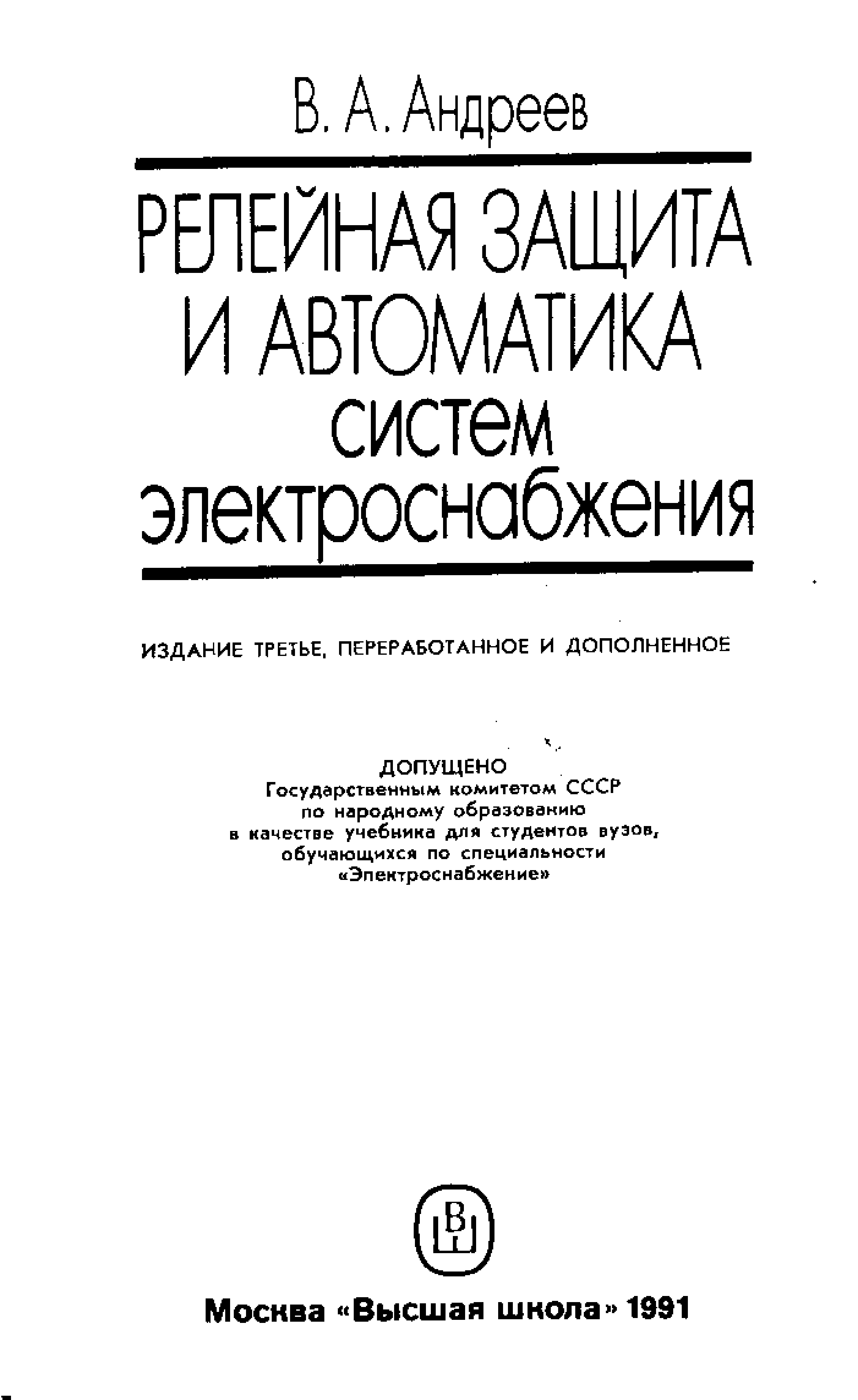 В. А. Андреев

РЕЛЕЙНАЯ ЗАЩИТА И АВТОМАТИКА систем электроснабжения

ИЗДАНИЕ ТРЕТЬЕ, ПЕРЕРАБОТАННОЕ И ДОПОЛНЕННОЕ

ДОПУЩЕНО
Государственным комитетом СССР
по народному образованию
в качестве учебника для студентов вузов,
обучающихся по специальности
«Электроснабжение»

ВШ

Москва «Высшая школа» 1991